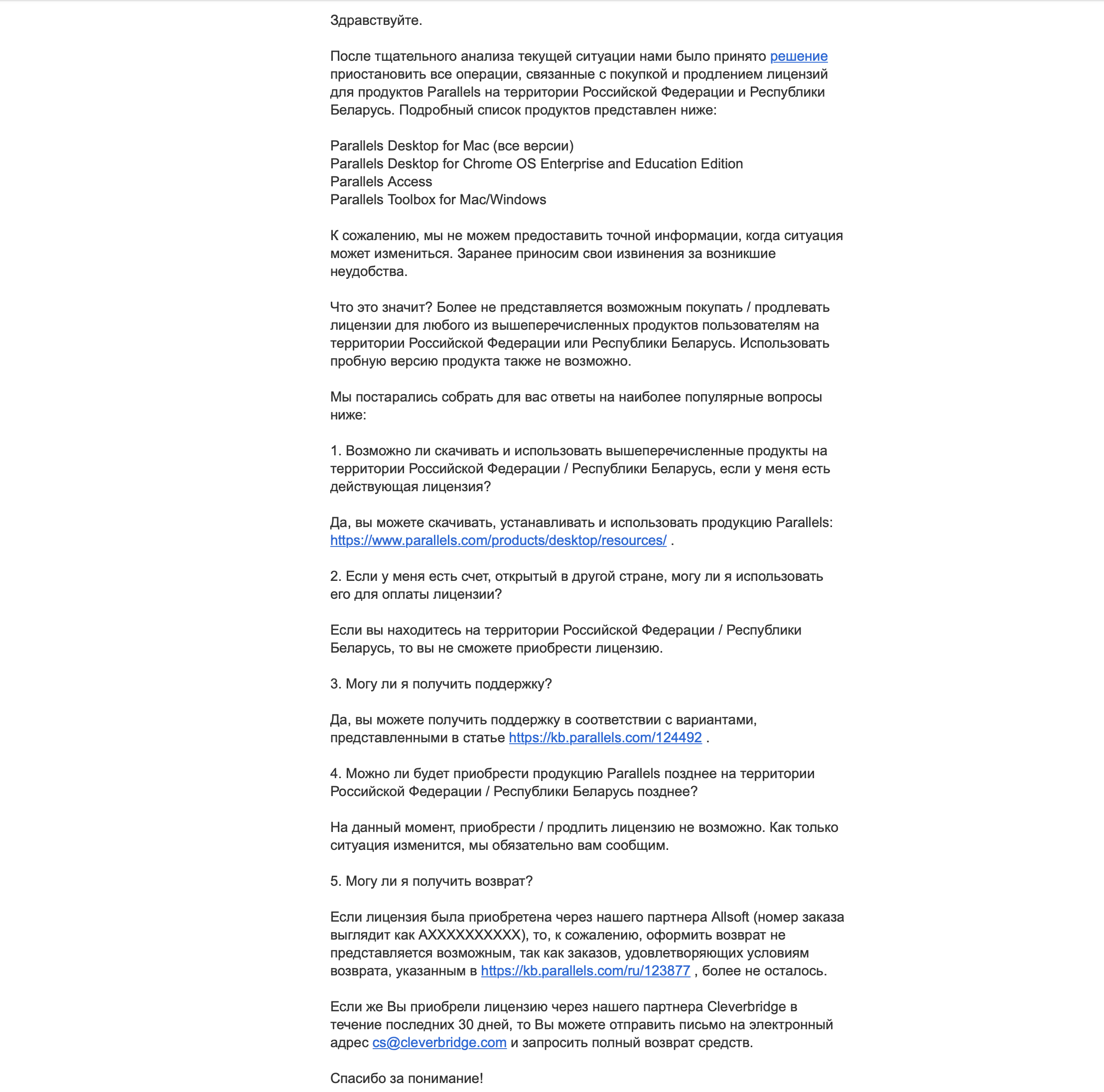 Здравствуйте.

После тщательного анализа текущей ситуации нами было принято решение приостановить все операции, связанные с покупкой и продлением лицензий для продуктов Parallels на территории Российской Федерации и Республики Беларусь. Подробный список продуктов представлен ниже:

Parallels Desktop for Mac (все версии)
Parallels Desktop for Chrome OS Enterprise and Education Edition
Parallels Access
Parallels Toolbox for Mac/Windows

К сожалению, мы не можем предоставить точной информации, когда ситуация может измениться. Заранее приносим свои извинения за возникшие неудобства.

Что это значит? Более не представляется возможным покупать / продлевать лицензии для любого из вышеперечисленных продуктов пользователям на территории Российской Федерации или Республики Беларусь. Использовать пробную версию продукта также не возможно.

Мы постарались собрать для вас ответы на наиболее популярные вопросы ниже:

1. Возможно ли скачивать и использовать вышеперечисленные продукты на территории Российской Федерации / Республики Беларусь, если у меня есть действующая лицензия?

Да, вы можете скачивать, устанавливать и использовать продукцию Parallels: https://www.parallels.com/products/desktop/resources/ .

2. Если у меня есть счет, открытый в другой стране, могу ли я использовать его для оплаты лицензии?

Если вы находитесь на территории Российской Федерации / Республики Беларусь, то вы не сможете приобрести лицензию.

3. Могу ли я получить поддержку?

Да, вы можете получить поддержку в соответствии с вариантами, представленными в статье https://kb.parallels.com/124492 .

4. Можно ли будет приобрести продукцию Parallels позднее на территории Российской Федерации / Республики Беларусь позднее?

На данный момент, приобрести / продлить лицензию не возможно. Как только ситуация изменится, мы обязательно вам сообщим.

5. Могу ли я получить возврат?

Если лицензия была приобретена через нашего партнера Allsoft (номер заказа выглядит как AXXXXXXXXXX), то, к сожалению, оформить возврат не представляется возможным, так как заказов, удовлетворяющих условиям возврата, указанным в https://kb.parallels.com/ru/123877 , более не осталось.

Если же Вы приобрели лицензию через нашего партнера Cleverbridge в течение последних 30 дней, то Вы можете отправить письмо на электронный адрес cs@cleverbridge.com и запросить полный возврат средств.

Спасибо за понимание!